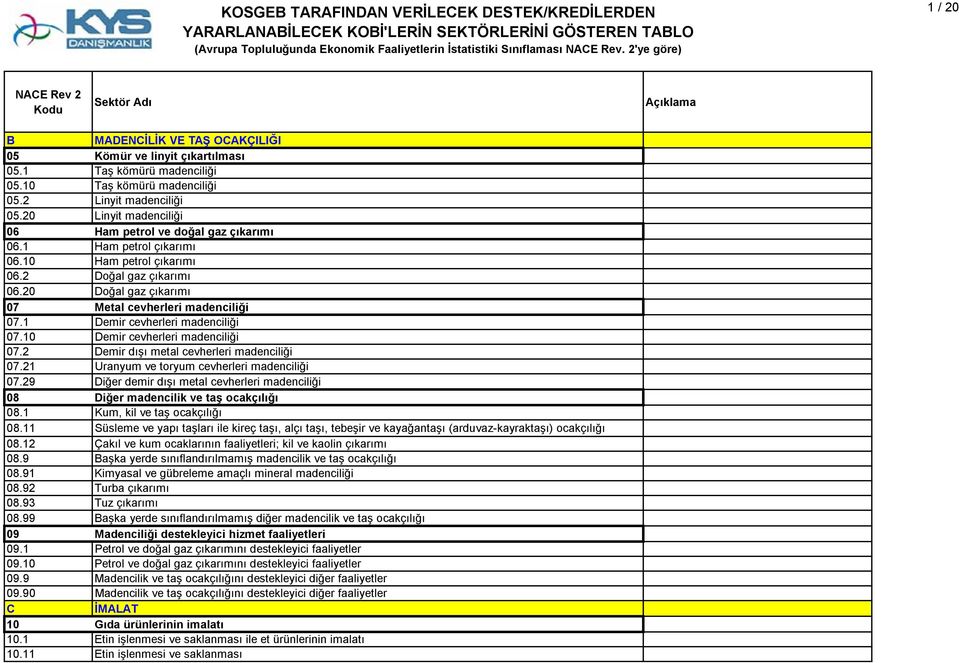 KYS DANIŞMANLIK

KOSGEB TARAFINDAN VERİLECEK DESTEK/KREDİLERDEN YARARLANABİLECEK KOBİ'LERİN SEKTÖRLERİNİ GÖSTEREN TABLO
(Avrupa Topluluğunda Ekonomik Faaliyetlerin İstatistiki Sınıflaması NACE Rev. 2'ye göre)

1 / 20

| NACE Rev 2 Kodu | Sektör Adı | Açıklama |
|---|---|---|
| B | MADENCİLİK VE TAŞ OCAKÇILIĞI | |
| 05 | Kömür ve linyit çıkartılması | |
| 05.1 | Taş kömürü madenciliği | |
| 05.10 | Taş kömürü madenciliği | |
| 05.2 | Linyit madenciliği | |
| 05.20 | Linyit madenciliği | |
| 06 | Ham petrol ve doğal gaz çıkarımı | |
| 06.1 | Ham petrol çıkarımı | |
| 06.10 | Ham petrol çıkarımı | |
| 06.2 | Doğal gaz çıkarımı | |
| 06.20 | Doğal gaz çıkarımı | |
| 07 | Metal cevherleri madenciliği | |
| 07.1 | Demir cevherleri madenciliği | |
| 07.10 | Demir cevherleri madenciliği | |
| 07.2 | Demir dışı metal cevherleri madenciliği | |
| 07.21 | Uranyum ve toryum cevherleri madenciliği | |
| 07.29 | Diğer demir dışı metal cevherleri madenciliği | |
| 08 | Diğer madencilik ve taş ocakçılığı | |
| 08.1 | Kum, kil ve taş ocakçılığı | |
| 08.11 | Süsleme ve yapı taşları ile kireç taşı, alçı taşı, tebeşir ve kayağantaşı (arduvaz-kayraktaşı) ocakçılığı | |
| 08.12 | Çakıl ve kum ocaklarının faaliyetleri; kil ve kaolin çıkarımı | |
| 08.9 | Başka yerde sınıflandırılmamış madencilik ve taş ocakçılığı | |
| 08.91 | Kimyasal ve gübreleme amaçlı mineral madenciliği | |
| 08.92 | Turba çıkarımı | |
| 08.93 | Tuz çıkarımı | |
| 08.99 | Başka yerde sınıflandırılmamış diğer madencilik ve taş ocakçılığı | |
| 09 | Madenciliği destekleyici hizmet faaliyetleri | |
| 09.1 | Petrol ve doğal gaz çıkarımını destekleyici faaliyetler | |
| 09.10 | Petrol ve doğal gaz çıkarımını destekleyici faaliyetler | |
| 09.9 | Madencilik ve taş ocakçılığını destekleyici diğer faaliyetler | |
| 09.90 | Madencilik ve taş ocakçılığını destekleyici diğer faaliyetler | |
| C | İMALAT | |
| 10 | Gıda ürünlerinin imalatı | |
| 10.1 | Etin işlenmesi ve saklanması ile et ürünlerinin imalatı | |
| 10.11 | Etin işlenmesi ve saklanması | |